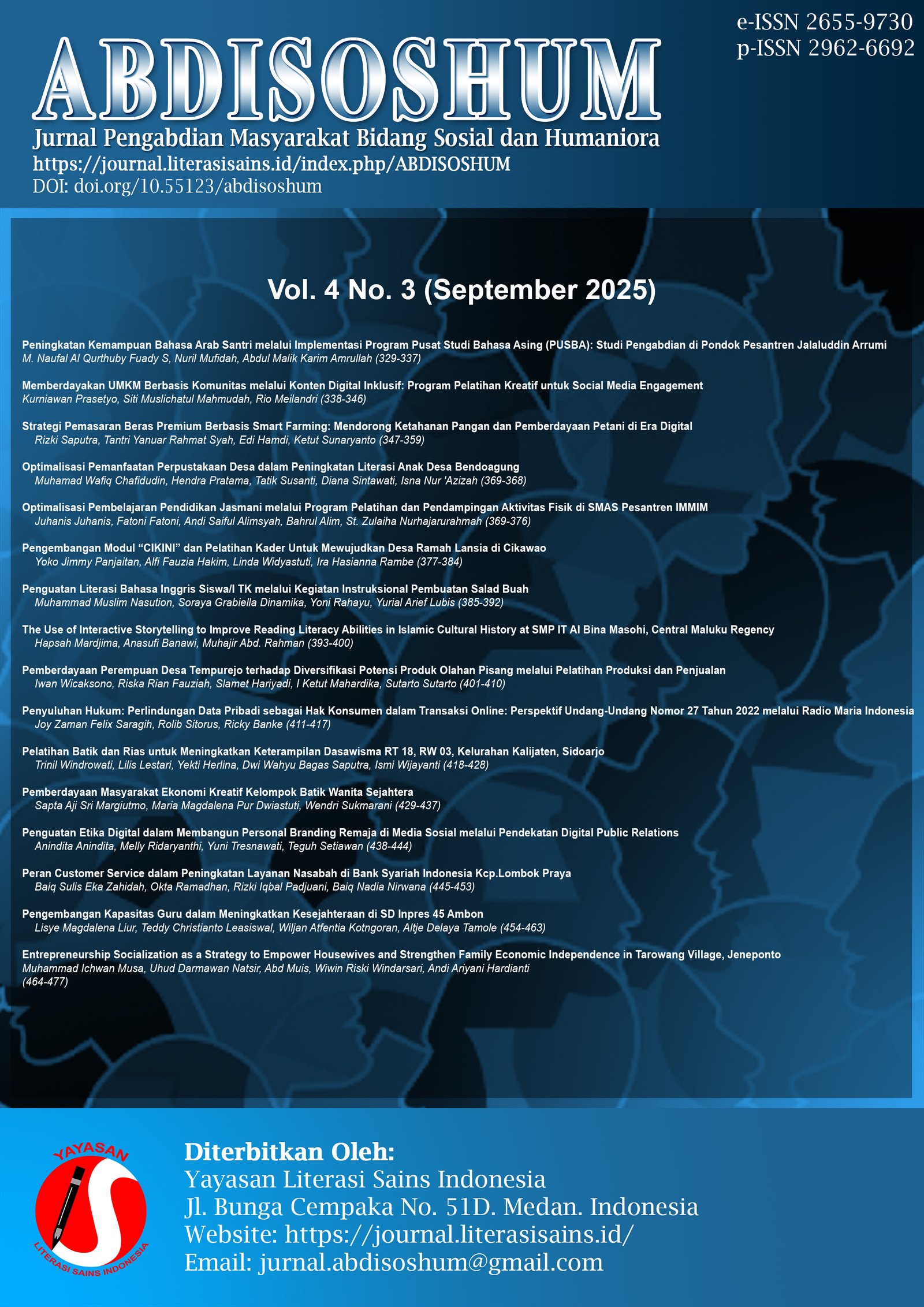 e-ISSN 2655-9730
p-ISSN 2962-6692

ABDISOSHUM

Jurnal Pengabdian Masyarakat Bidang Sosial dan Humaniora
https://journal.literasisains.id/index.php/ABDISOSHUM
DOI: doi.org/10.55123/abdisoshum

Vol. 4 No. 3 (September 2025)

Peningkatan Kemampuan Bahasa Arab Santri melalui Implementasi Program Pusat Studi Bahasa Asing (PUSBA): Studi Pengabdian di Pondok Pesantren Jalaluddin Arrumi
M. Naufal Al Qurthuby Fuady S, Nuril Mufidah, Abdul Malik Karim Amrullah (329-337)

Memberdayakan UMKM Berbasis Komunitas melalui Konten Digital Inklusif: Program Pelatihan Kreatif untuk Social Media Engagement
Kurniawan Prasetyo, Siti Muslichatul Mahmudah, Rio Meilandri (338-346)

Strategi Pemasaran Beras Premium Berbasis Smart Farming: Mendorong Ketahanan Pangan dan Pemberdayaan Petani di Era Digital
Rizki Saputra, Tantri Yanuar Rahmat Syah, Edi Hamdi, Ketut Sunaryanto (347-359)

Optimalisasi Pemanfaatan Perpustakaan Desa dalam Peningkatan Literasi Anak Desa Bendoagung
Muhamad Wafiq Chafidudin, Hendra Pratama, Tatik Susanti, Diana Sintawati, Isna Nur 'Azizah (369-368)

Optimalisasi Pembelajaran Pendidikan Jasmani melalui Program Pelatihan dan Pendampingan Aktivitas Fisik di SMAS Pesantren IMMIM
Juhanis Juhanis, Fatoni Fatoni, Andi Saiful Alimsyah, Bahrul Alim, St. Zulaiha Nurhajarurahmah (369-376)

Pengembangan Modul “CIKINI” dan Pelatihan Kader Untuk Mewujudkan Desa Ramah Lansia di Cikawao
Yoko Jimmy Panjaitan, Alfi Fauzia Hakim, Linda Widyastuti, Ira Hasianna Rambe (377-384)

Penguatan Literasi Bahasa Inggris Siswa/I TK melalui Kegiatan Instruksional Pembuatan Salad Buah
Muhammad Muslim Nasution, Soraya Grabiella Dinamika, Yoni Rahayu, Yurial Arief Lubis (385-392)

The Use of Interactive Storytelling to Improve Reading Literacy Abilities in Islamic Cultural History at SMP IT Al Bina Masohi, Central Maluku Regency
Hapsah Mardjima, Anasufi Banawi, Muhajir Abd. Rahman (393-400)

Pemberdayaan Perempuan Desa Tempurejo terhadap Diversifikasi Potensi Produk Olahan Pisang melalui Pelatihan Produksi dan Penjualan
Iwan Wicaksono, Riska Rian Fauziah, Slamet Hariyadi, I Ketut Mahardika, Sutarto Sutarto (401-410)

Penyuluhan Hukum: Perlindungan Data Pribadi sebagai Hak Konsumen dalam Transaksi Online: Perspektif Undang-Undang Nomor 27 Tahun 2022 melalui Radio Maria Indonesia
Joy Zaman Felix Saragih, Rolib Sitorus, Ricky Banke (411-417)

Pelatihan Batik dan Rias untuk Meningkatkan Keterampilan Dasawisma RT 18, RW 03, Kelurahan Kalijaten, Sidoarjo
Trinil Windrowati, Lilis Lestari, Yekti Herlina, Dwi Wahyu Bagas Saputra, Ismi Wijayanti (418-428)

Pemberdayaan Masyarakat Ekonomi Kreatif Kelompok Batik Wanita Sejahtera
Sapta Aji Sri Margiutmo, Maria Magdalena Pur Dwiastuti, Wendri Sukmarani (429-437)

Penguatan Etika Digital dalam Membangun Personal Branding Remaja di Media Sosial melalui Pendekatan Digital Public Relations
Anindita Anindita, Melly Ridaryanthi, Yuni Tresnawati, Teguh Setiawan (438-444)

Peran Customer Service dalam Peningkatan Layanan Nasabah di Bank Syariah Indonesia Kcp.Lombok Praya
Baiq Sulis Eka Zahidah, Okta Ramadhan, Rizki Iqbal Padjuani, Baiq Nadia Nirwana (445-453)

Pengembangan Kapasitas Guru dalam Meningkatkan Kesejahteraan di SD Inpres 45 Ambon
Lisye Magdalena Liur, Teddy Christianto Leasiswal, Wiljan Atfentia Kotngoran, Altje Delaya Tamole (454-463)

Entrepreneurship Socialization as a Strategy to Empower Housewives and Strengthen Family Economic Independence in Tarowang Village, Jeneponto
Muhammad Ichwan Musa, Uhud Darmawan Natsir, Abd Muis, Wiwin Riski Windarsari, Andi Ariyani Hardianti
(464-477)

YAYASAN
LITERASI SAINS INDONESIA

Diterbitkan Oleh:
Yayasan Literasi Sains Indonesia
Jl. Bunga Cempaka No. 51D. Medan. Indonesia
Website: https://journal.literasisains.id/
Email: jurnal.abdisoshum@gmail.com